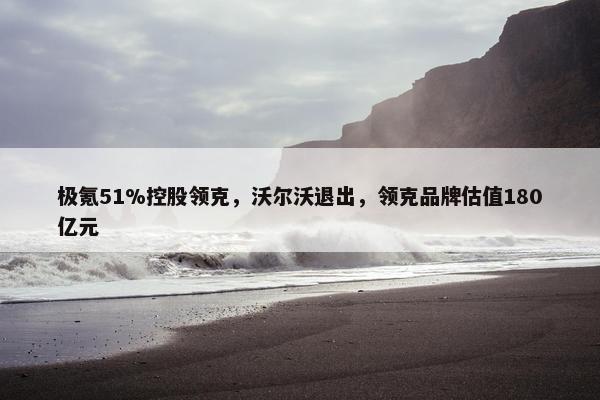 极氪51%控股领克，沃尔沃退出，领克品牌估值180亿元